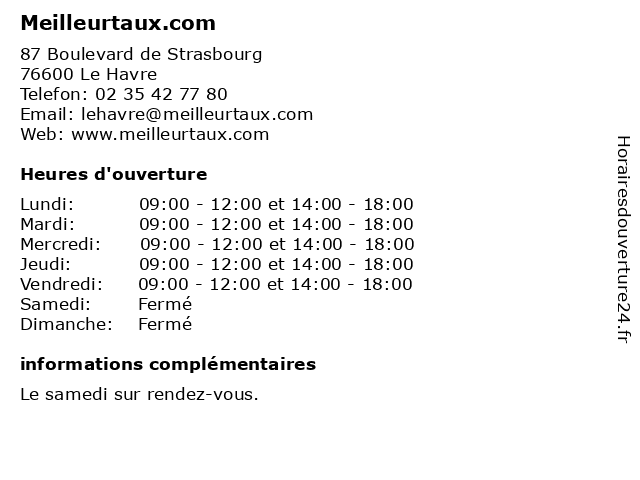 Meilleurtaux.com

87 Boulevard de Strasbourg
76600 Le Havre
Telefon: 02 35 42 77 80
Email: lehavre@meilleurtaux.com
Web: www.meilleurtaux.com

Heures d'ouverture

| | |
|---|---|
| Lundi: | 09:00 - 12:00 et 14:00 - 18:00 |
| Mardi: | 09:00 - 12:00 et 14:00 - 18:00 |
| Mercredi: | 09:00 - 12:00 et 14:00 - 18:00 |
| Jeudi: | 09:00 - 12:00 et 14:00 - 18:00 |
| Vendredi: | 09:00 - 12:00 et 14:00 - 18:00 |
| Samedi: | Fermé |
| Dimanche: | Fermé |

informations complémentaires

Le samedi sur rendez-vous.

Horairesdouverture24.fr